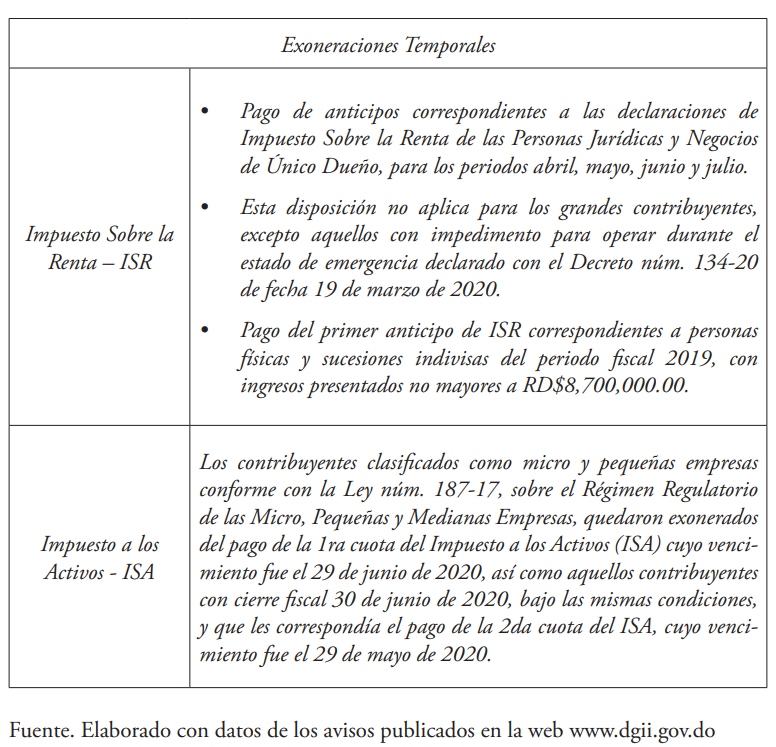 | Exoneraciones Temporales | |
|---|---|
| Impuesto Sobre la Renta – ISR | • Pago de anticipos correspondientes a las declaraciones de Impuesto Sobre la Renta de las Personas Jurídicas y Negocios de Único Dueño, para los periodos abril, mayo, junio y julio. • Esta disposición no aplica para los grandes contribuyentes, excepto aquellos con impedimento para operar durante el estado de emergencia declarado con el Decreto núm. 134-20 de fecha 19 de marzo de 2020. • Pago del primer anticipo de ISR correspondientes a personas físicas y sucesiones indivisas del periodo fiscal 2019, con ingresos presentados no mayores a RD$8,700,000.00. |
| Impuesto a los Activos - ISA | Los contribuyentes clasificados como micro y pequeñas empresas conforme con la Ley núm. 187-17, sobre el Régimen Regulatorio de las Micro, Pequeñas y Medianas Empresas, quedaron exonerados del pago de la 1ra cuota del Impuesto a los Activos (ISA) cuyo vencimiento fue el 29 de junio de 2020, así como aquellos contribuyentes con cierre fiscal 30 de junio de 2020, bajo las mismas condiciones, y que les correspondía el pago de la 2da cuota del ISA, cuyo vencimiento fue el 29 de mayo de 2020. |

Fuente. Elaborado con datos de los avisos publicados en la web www.dgii.gov.do